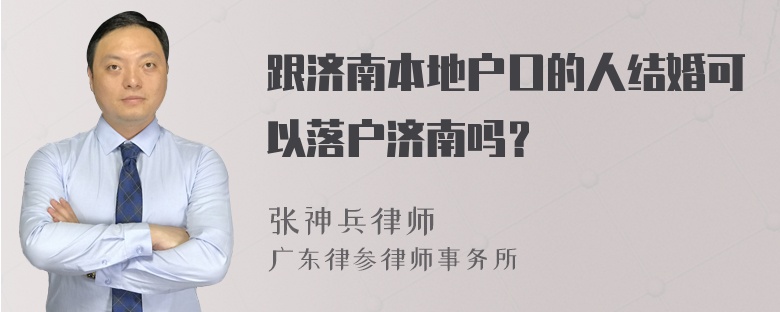 跟济南本地户口的人结婚可以落户济南吗？

张神兵律师
广东律参律师事务所